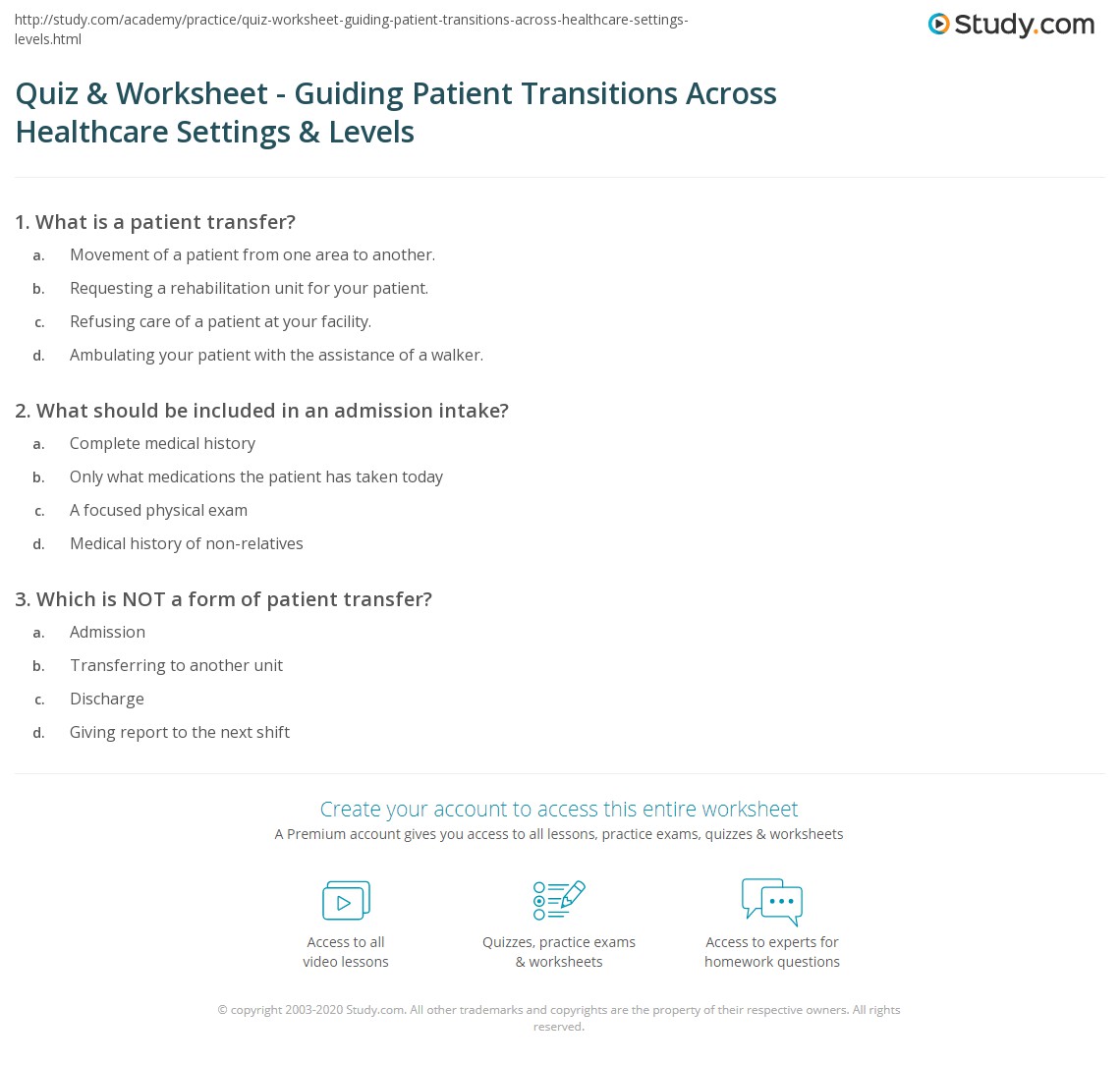 http://study.com/academy/practice/quiz-worksheet-guiding-patient-transitions-across-healthcare-settings-levels.html

Study.com

Quiz & Worksheet - Guiding Patient Transitions Across Healthcare Settings & Levels

1. What is a patient transfer?
a. Movement of a patient from one area to another.
b. Requesting a rehabilitation unit for your patient.
c. Refusing care of a patient at your facility.
d. Ambulating your patient with the assistance of a walker.

2. What should be included in an admission intake?
a. Complete medical history
b. Only what medications the patient has taken today
c. A focused physical exam
d. Medical history of non-relatives

3. Which is NOT a form of patient transfer?
a. Admission
b. Transferring to another unit
c. Discharge
d. Giving report to the next shift

Create your account to access this entire worksheet
A Premium account gives you access to all lessons, practice exams, quizzes & worksheets

Access to all video lessons

Quizzes, practice exams & worksheets

Access to experts for homework questions

© copyright 2003-2020 Study.com. All other trademarks and copyrights are the property of their respective owners. All rights reserved.